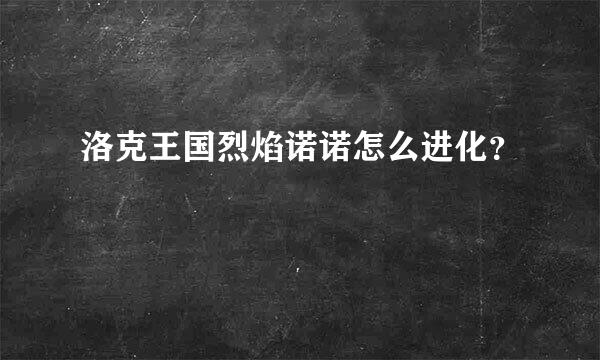 洛克王国烈焰诺诺怎么进化?